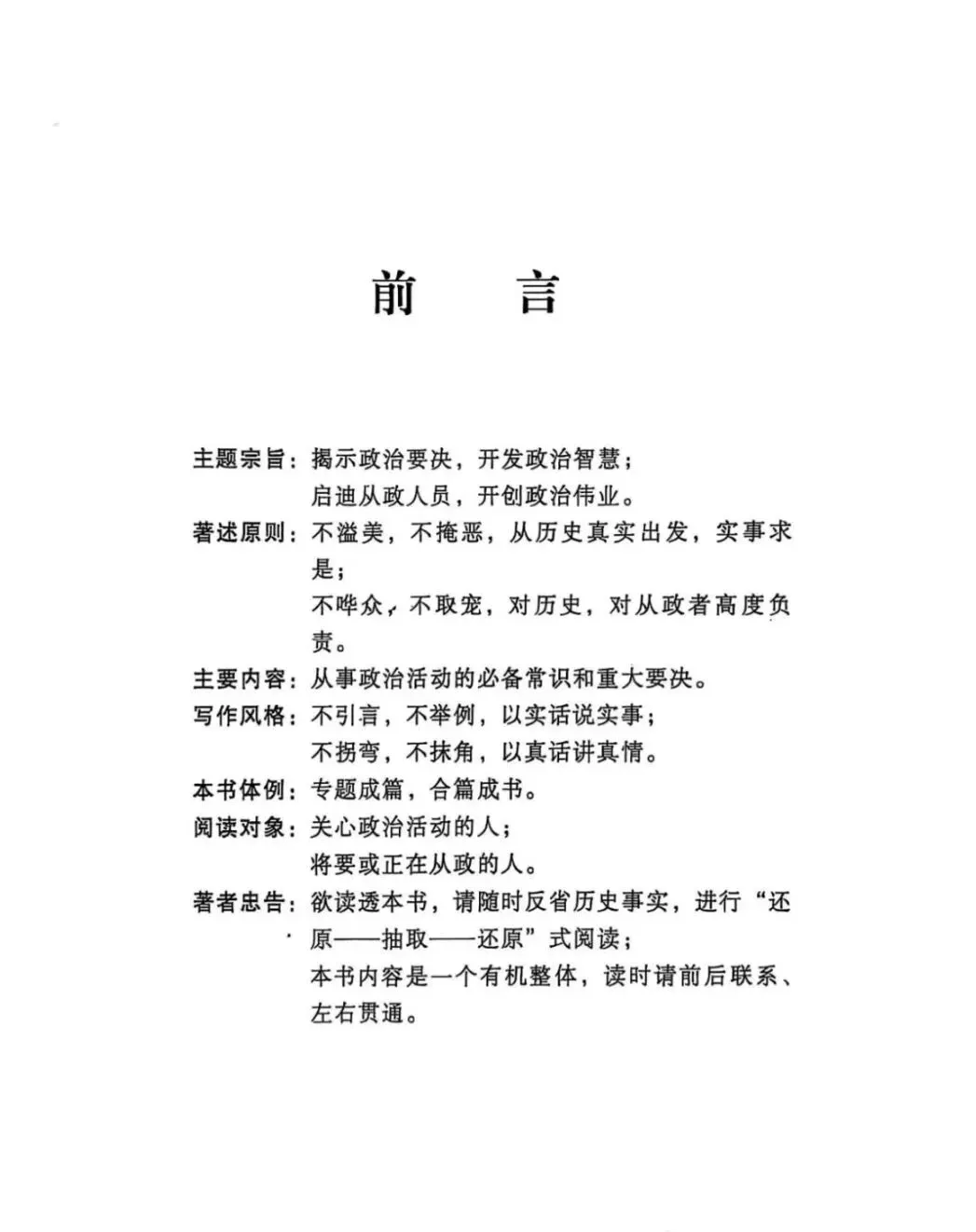 前　言

主题宗旨：揭示政治要决，开发政治智慧；
启迪从政人员，开创政治伟业。

著述原则：不溢美，不掩恶，从历史真实出发，实事求是；
不哗众，不取宠，对历史，对从政者高度负责。

主要内容：从事政治活动的必备常识和重大要决。

写作风格：不引言，不举例，以实话说实事；
不拐弯，不抹角，以真话讲真情。

本书体例：专题成篇，合篇成书。

阅读对象：关心政治活动的人；
将要或正在从政的人。

著者忠告：欲读透本书，请随时反省历史事实，进行“还原——抽取——还原”式阅读；
本书内容是一个有机整体，读时请前后联系、左右贯通。